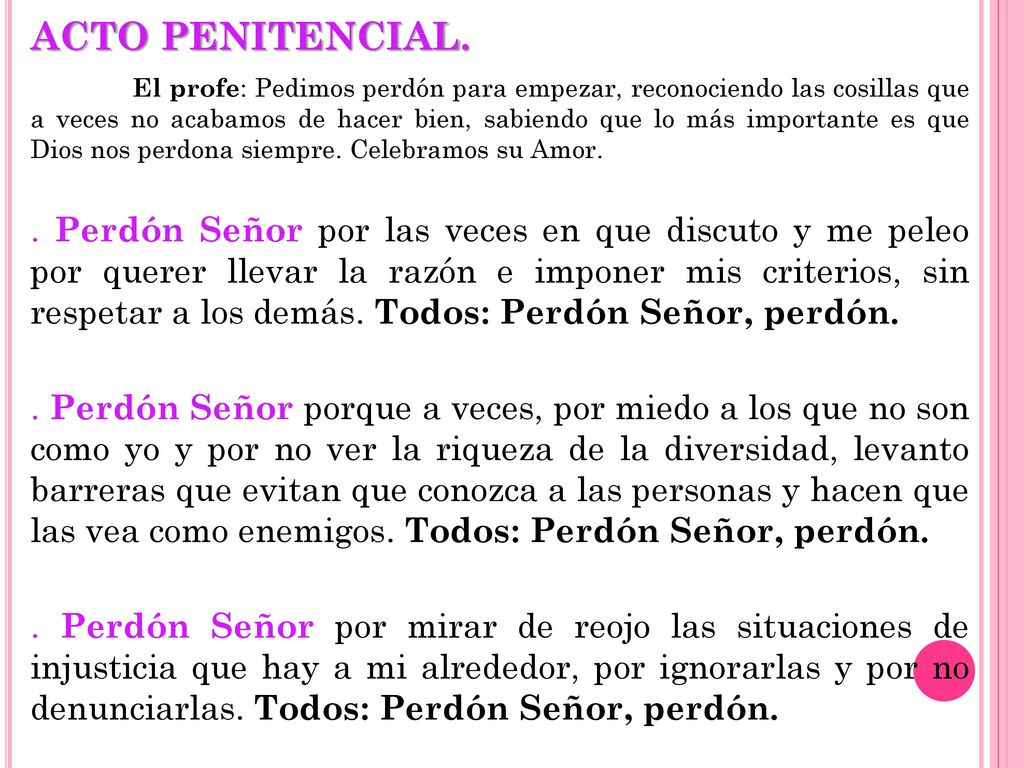 ACTO PENITENCIAL.

El profe: Pedimos perdón para empezar, reconociendo las cosillas que a veces no acabamos de hacer bien, sabiendo que lo más importante es que Dios nos perdona siempre. Celebramos su Amor.

. Perdón Señor por las veces en que discuto y me peleo por querer llevar la razón e imponer mis criterios, sin respetar a los demás. Todos: Perdón Señor, perdón.

. Perdón Señor porque a veces, por miedo a los que no son como yo y por no ver la riqueza de la diversidad, levanto barreras que evitan que conozca a las personas y hacen que las vea como enemigos. Todos: Perdón Señor, perdón.

. Perdón Señor por mirar de reojo las situaciones de injusticia que hay a mi alrededor, por ignorarlas y por no denunciarlas. Todos: Perdón Señor, perdón.